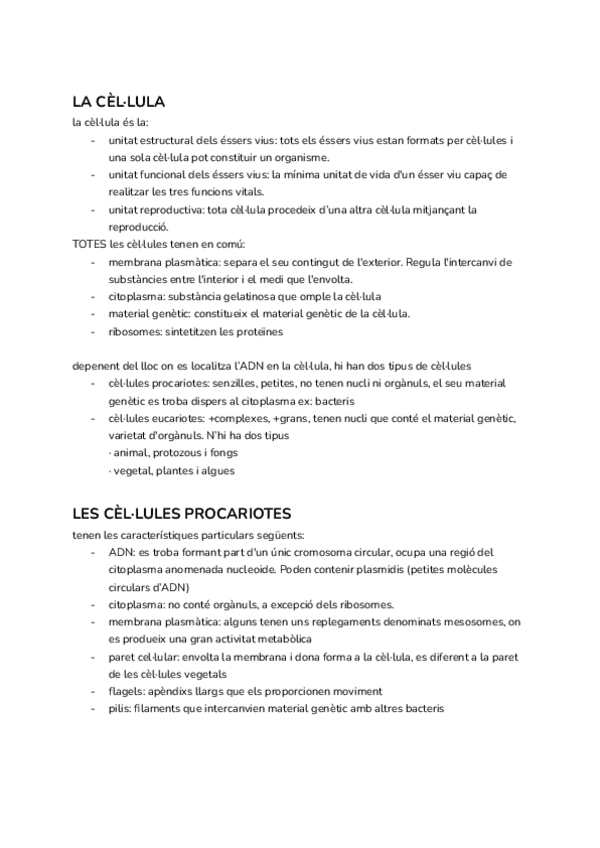 LA CÈL·LULA
la cèl·lula és la:
- unitat estructural dels éssers vius: tots els éssers vius estan formats per cèl·lules i una sola cèl·lula pot constituir un organisme.
- unitat funcional dels éssers vius: la mínima unitat de vida d'un ésser viu capaç de realitzar les tres funcions vitals.
- unitat reproductiva: tota cèl·lula procedeix d'una altra cèl·lula mitjançant la reproducció.
TOTES les cèl·lules tenen en comú:
- membrana plasmàtica: separa el seu contingut de l'exterior. Regula l'intercanvi de substàncies entre l'interior i el medi que l'envolta.
- citoplasma: substància gelatinosa que omple la cèl·lula
- material genètic: constitueix el material genètic de la cèl·lula.
- ribosomes: sintetitzen les proteïnes

depenent del lloc on es localitza l'ADN en la cèl·lula, hi han dos tipus de cèl·lules
- cèl·lules procariotes: senzilles, petites, no tenen nucli ni orgànuls, el seu material genètic es troba dispers al citoplasma ex: bacteris
- cèl·lules eucariotes: +complexes, +grans, tenen nucli que conté el material genètic, varietat d'orgànuls. N'hi ha dos tipus
· animal, protozous i fongs
· vegetal, plantes i algues

LES CÈL·LULES PROCARIOTES
tenen les característiques particulars següents:
- ADN: es troba formant part d'un únic cromosoma circular, ocupa una regió del citoplasma anomenada nucleoide. Poden contenir plasmidis (petites molècules circulars d'ADN)
- citoplasma: no conté orgànuls, a excepció dels ribosomes.
- membrana plasmàtica: alguns tenen uns replegaments denominats mesosomes, on es produeix una gran activitat metabòlica
- paret cel·lular: envolta la membrana i dona forma a la cèl·lula, es diferent a la paret de les cèl·lules vegetals
- flagels: apèndixs llargs que els proporcionen moviment
- pilis: filaments que intercanvien material genètic amb altres bacteris